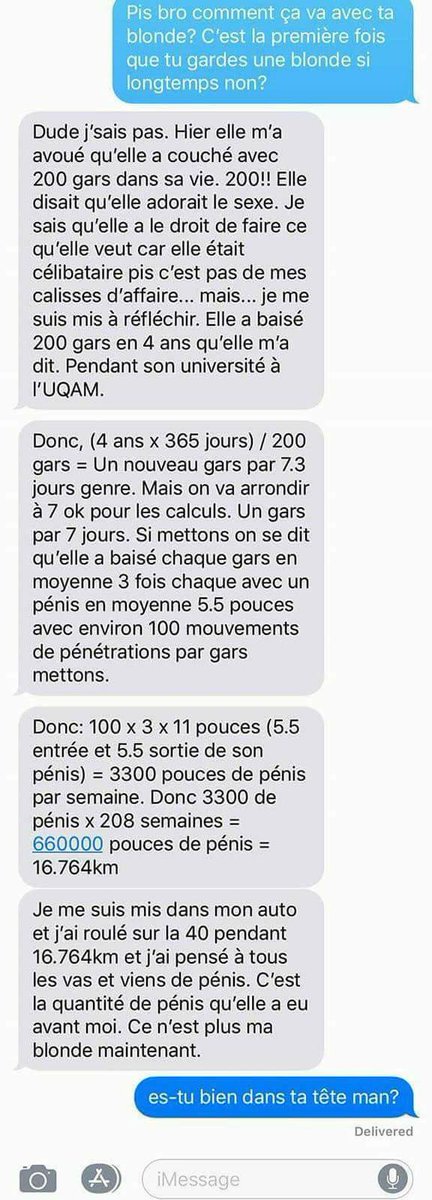 Pis bro comment ça va avec ta blonde? C'est la première fois que tu gardes une blonde si longtemps non?

Dude j'sais pas. Hier elle m'a avoué qu'elle a couché avec 200 gars dans sa vie. 200!! Elle disait qu'elle adorait le sexe. Je sais qu'elle a le droit de faire ce qu'elle veut car elle était célibataire pis c'est pas de mes calisses d'affaire... mais... je me suis mis à réfléchir. Elle a baisé 200 gars en 4 ans qu'elle m'a dit. Pendant son université à l'UQAM.

Donc, (4 ans x 365 jours) / 200 gars = Un nouveau gars par 7.3 jours genre. Mais on va arrondir à 7 ok pour les calculs. Un gars par 7 jours. Si mettons on se dit qu'elle a baisé chaque gars en moyenne 3 fois chaque avec un pénis en moyenne 5.5 pouces avec environ 100 mouvements de pénétrations par gars mettons.

Donc: 100 x 3 x 11 pouces (5.5 entrée et 5.5 sortie de son pénis) = 3300 pouces de pénis par semaine. Donc 3300 de pénis x 208 semaines = 660000 pouces de pénis = 16.764km

Je me suis mis dans mon auto et j'ai roulé sur la 40 pendant 16.764km et j'ai pensé à tous les vas et viens de pénis. C'est la quantité de pénis qu'elle a eu avant moi. Ce n'est plus ma blonde maintenant.

es-tu bien dans ta tête man?

Delivered

iMessage